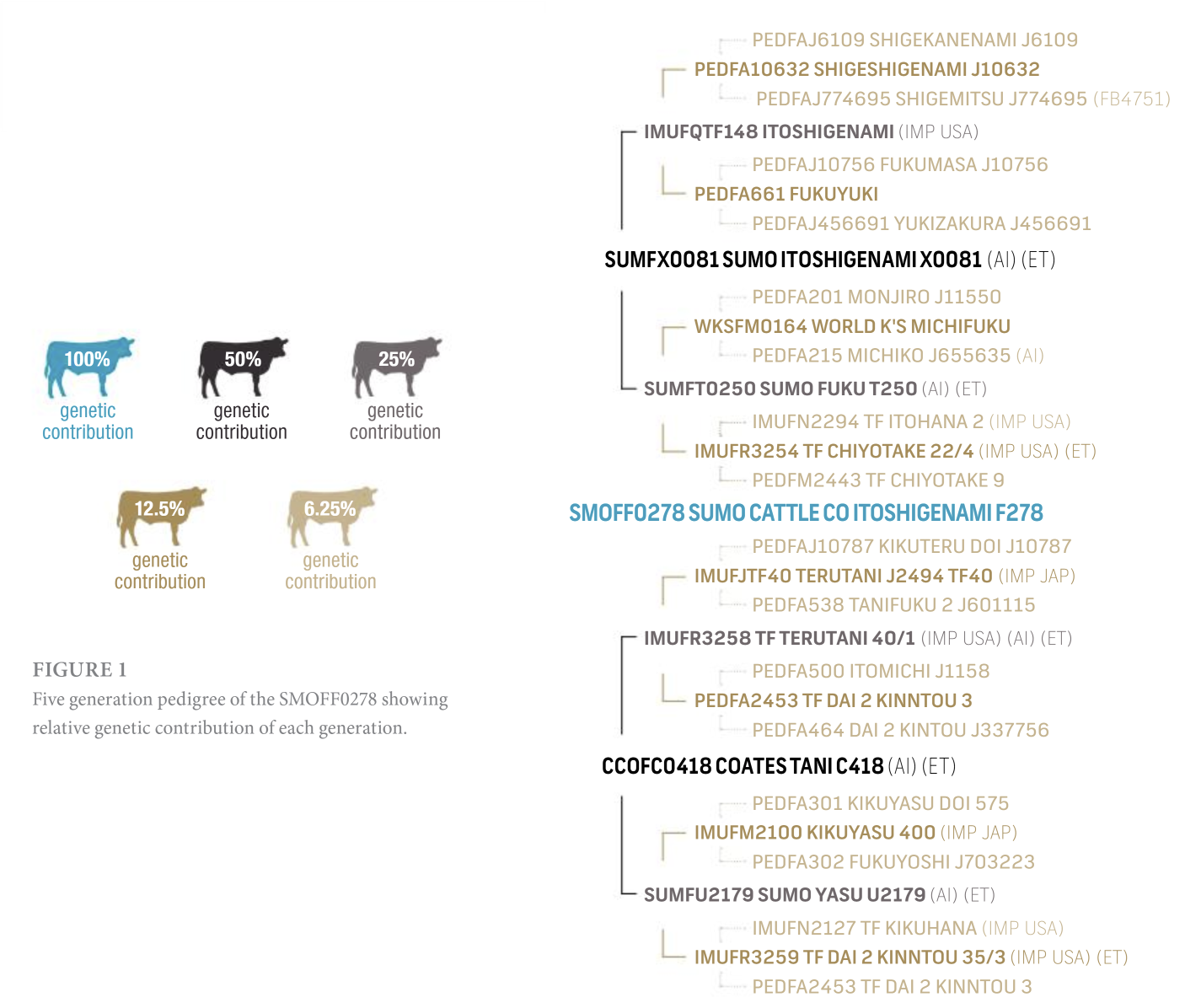 100%
genetic contribution

50%
genetic contribution

25%
genetic contribution

12.5%
genetic contribution

6.25%
genetic contribution

FIGURE 1
Five generation pedigree of the SMOFF0278 showing relative genetic contribution of each generation.

PEDFAJ6109 SHIGEKANENAMI J6109
PEDFA10632 SHIGESHIGENAMI J10632
PEDFAJ774695 SHIGEMITSU J774695 (FB4751)
IMUFQTF148 ITOSHIGENAMI (IMP USA)
PEDFAJ10756 FUKUMASA J10756
PEDFA661 FUKUYUKI
PEDFAJ456691 YUKIZAKURA J456691
SUMFX0081 SUMO ITOSHIGENAMI X0081 (AI) (ET)
PEDFA201 MONJIRO J11550
WKSFM0164 WORLD K'S MICHIFUKU
PEDFA215 MICHIKO J655635 (AI)
SUMFT0250 SUMO FUKU T250 (AI) (ET)
IMUFN2294 TF ITOHANA 2 (IMP USA)
IMUFR3254 TF CHIYOTAKE 22/4 (IMP USA) (ET)
PEDFM2443 TF CHIYOTAKE 9
SMOFF0278 SUMO CATTLE CO ITOSHIGENAMI F278
PEDFAJ10787 KIKUTERU DOI J10787
IMUFJTF40 TERUTANI J2494 TF40 (IMP JAP)
PEDFA538 TANIFUKU 2 J601115
IMUFR3258 TF TERUTANI 40/1 (IMP USA) (AI) (ET)
PEDFA500 ITOMICHI J1158
PEDFA2453 TF DAI 2 KINNTOU 3
PEDFA464 DAI 2 KINTOU J337756
CCOFC0418 COATES TANI C418 (AI) (ET)
PEDFA301 KIKUYASU DOI 575
IMUFM2100 KIKUYASU 400 (IMP JAP)
PEDFA302 FUKUYOSHI J703223
SUMFU2179 SUMO YASU U2179 (AI) (ET)
IMUFN2127 TF KIKUHANA (IMP USA)
IMUFR3259 TF DAI 2 KINNTOU 35/3 (IMP USA) (ET)
PEDFA2453 TF DAI 2 KINNTOU 3